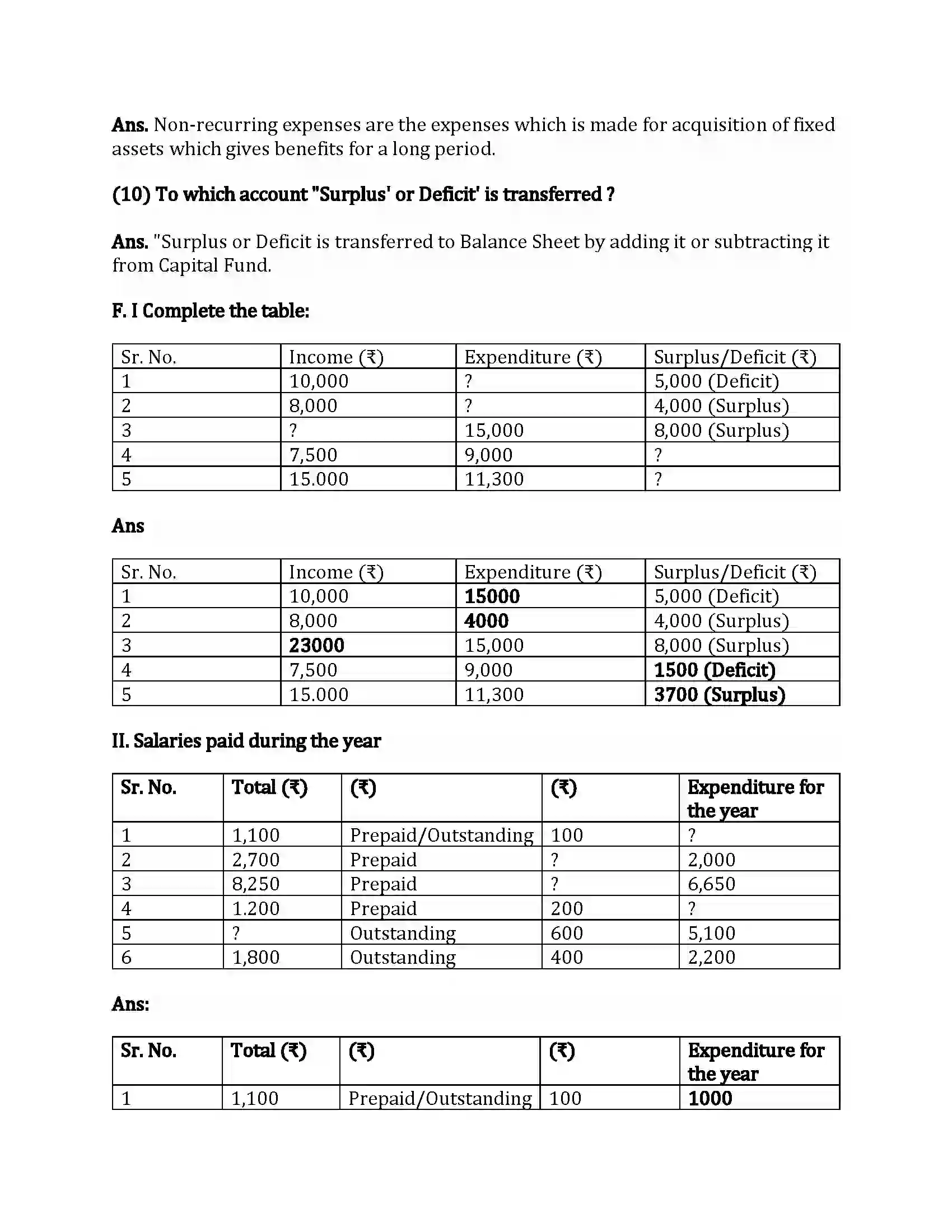 Ans. Non-recurring expenses are the expenses which is made for acquisition of fixed assets which gives benefits for a long period.

(10) To which account "Surplus' or Deficit' is transferred ?

Ans. "Surplus or Deficit is transferred to Balance Sheet by adding it or subtracting it from Capital Fund.

F. I Complete the table:

| Sr. No. | Income (₹) | Expenditure (₹) | Surplus/Deficit (₹) |
|---|---|---|---|
| 1 | 10,000 | ? | 5,000 (Deficit) |
| 2 | 8,000 | ? | 4,000 (Surplus) |
| 3 | ? | 15,000 | 8,000 (Surplus) |
| 4 | 7,500 | 9,000 | ? |
| 5 | 15.000 | 11,300 | ? |

Ans

| Sr. No. | Income (₹) | Expenditure (₹) | Surplus/Deficit (₹) |
|---|---|---|---|
| 1 | 10,000 | 15000 | 5,000 (Deficit) |
| 2 | 8,000 | 4000 | 4,000 (Surplus) |
| 3 | 23000 | 15,000 | 8,000 (Surplus) |
| 4 | 7,500 | 9,000 | 1500 (Deficit) |
| 5 | 15.000 | 11,300 | 3700 (Surplus) |

II. Salaries paid during the year

| Sr. No. | Total (₹) | (₹) | (₹) | Expenditure for the year |
|---|---|---|---|---|
| 1 | 1,100 | Prepaid/Outstanding | 100 | ? |
| 2 | 2,700 | Prepaid | ? | 2,000 |
| 3 | 8,250 | Prepaid | ? | 6,650 |
| 4 | 1.200 | Prepaid | 200 | ? |
| 5 | ? | Outstanding | 600 | 5,100 |
| 6 | 1,800 | Outstanding | 400 | 2,200 |

Ans:

| Sr. No. | Total (₹) | (₹) | (₹) | Expenditure for the year |
|---|---|---|---|---|
| 1 | 1,100 | Prepaid/Outstanding | 100 | 1000 |